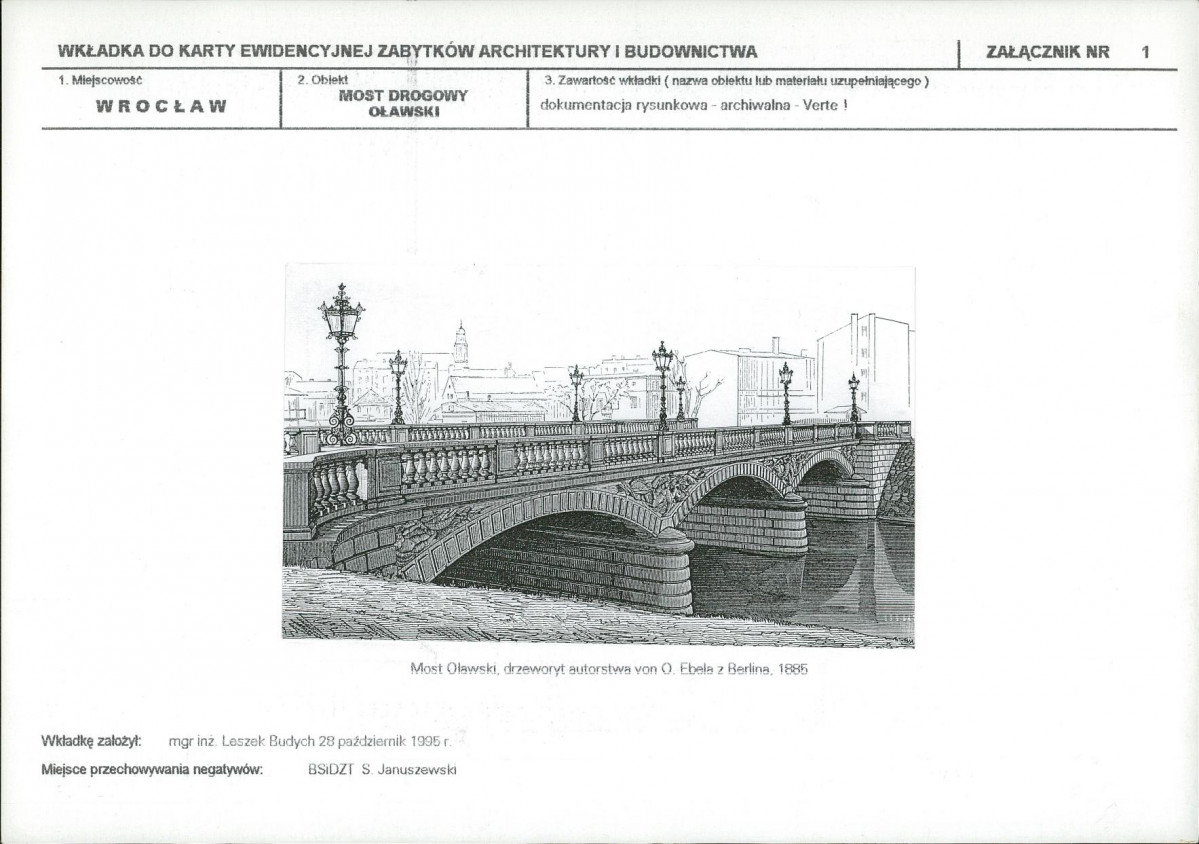 WKŁADKA DO KARTY EWIDENCYJNEJ ZABYTKÓW ARCHITEKTURY I BUDOWNICTWA

ZAŁĄCZNIK NR 1

1. Miejscowość
WROCŁAW

2. Obiekt
MOST DROGOWY
OŁAWSKI

3. Zawartość wkładki ( nazwa obiektu lub materiału uzupełniającego )
dokumentacja rysunkowa - archiwalna - Verte !

Most Oławski, drzeworyt autorstwa von O. Ebela z Berlina, 1885

Wkładkę założył: mgr inż. Leszek Budych 28 październik 1995 r.

Miejsce przechowywania negatywów: BSiDZT S. Januszewski